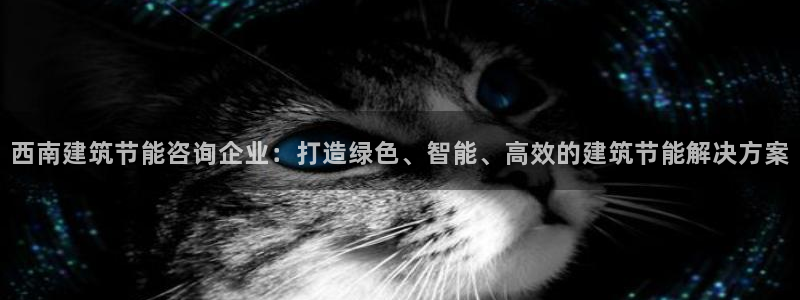 西南建筑节能咨询企业：打造绿色、智能、高效的建筑节能解决方案